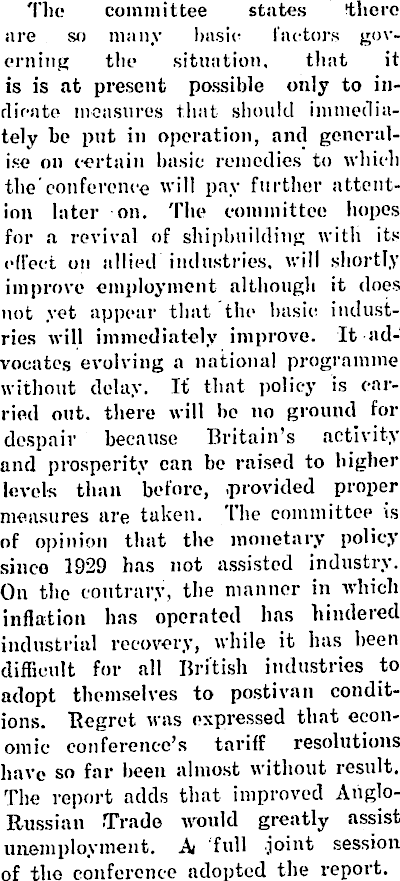 The committee states there are so many basic factors governing the situation, that it is is at present possible only to indicate measures that should immediately be put in operation, and generalise on certain basic remedies to which the conference will pay further attention later on. The committee hopes for a revival of shipbuilding with its effect on allied industries, will shortly improve employment although it does not yet appear that the basic industries will immediately improve. It advocates evolving a national programme without delay. If that policy is carried out, there will be no ground for despair because Britain's activity and prosperity can be raised to higher levels than before, provided proper measures are taken. The committee is of opinion that the monetary policy since 1929 has not assisted industry. On the contrary, the manner in which inflation has operated has hindered industrial recovery, while it has been difficult for all British industries to adopt themselves to postivan conditions. Regret was expressed that economic conference's tariff resolutions have so far been almost without result. The report adds that improved Anglo-Russian Trade would greatly assist unemployment. A full joint session of the conference adopted the report.